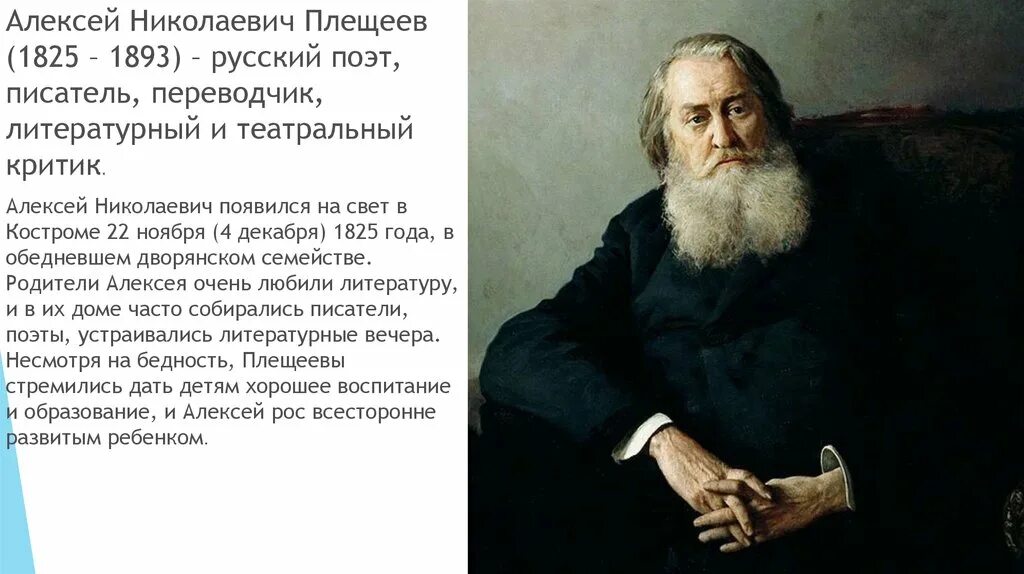 Алексей Николаевич Плещеев (1825 – 1893) – русский поэт, писатель, переводчик, литературный и театральный критик.

Алексей Николаевич появился на свет в Костроме 22 ноября (4 декабря) 1825 года, в обедневшем дворянском семействе. Родители Алексея очень любили литературу, и в их доме часто собирались писатели, поэты, устраивались литературные вечера. Несмотря на бедность, Плещеевы стремились дать детям хорошее воспитание и образование, и Алексей рос всесторонне развитым ребенком.